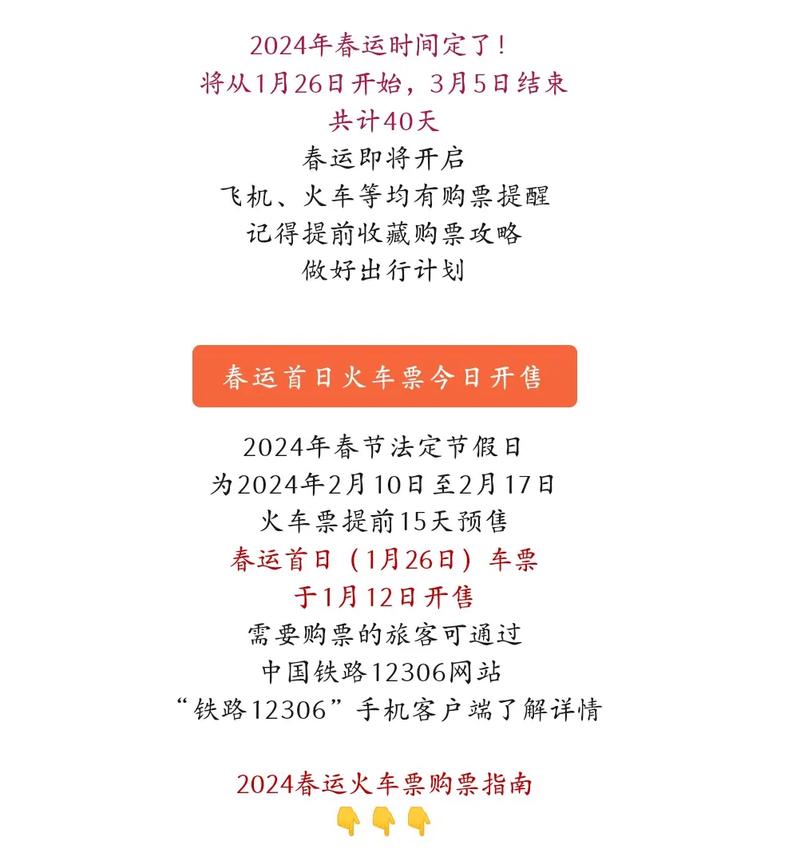 2024年春运时间定了！
将从1月26日开始，3月5日结束
共计40天
春运即将开启
飞机、火车等均有购票提醒
记得提前收藏购票攻略
做好出行计划

春运首日火车票今日开售

2024年春节法定节假日
为2024年2月10日至2月17日
火车票提前15天预售
春运首日（1月26日）车票
于1月12日开售
需要购票的旅客可通过
中国铁路12306网站
“铁路12306”手机客户端了解详情

2024春运火车票购票指南
👇👇👇